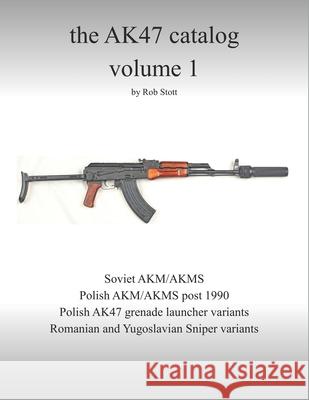 the AK47 catalog
volume 1
by Rob Stott

Soviet AKM/AKMS
Polish AKM/AKMS post 1990
Polish AK47 grenade launcher variants
Romanian and Yugoslavian Sniper variants

Kraina Książek